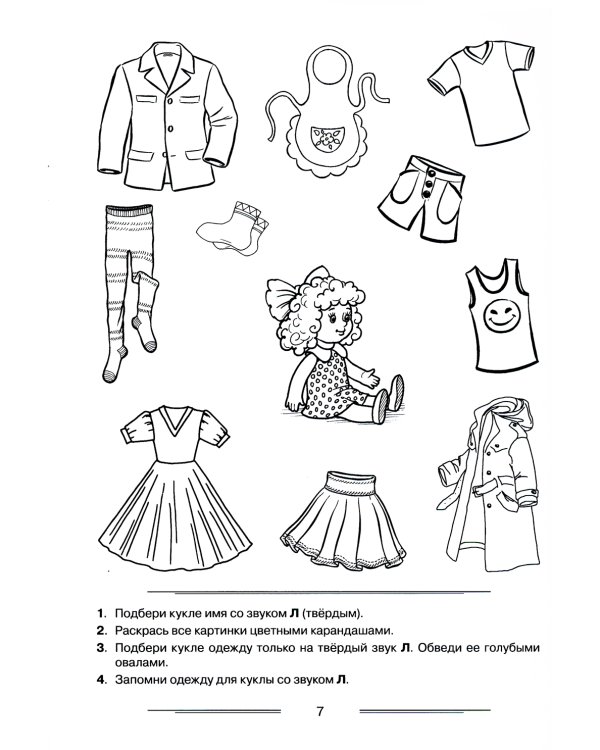 1. Подбери кукле имя со звуком Л (твёрдым).

2. Раскрась все картинки цветными карандашами.

3. Подбери кукле одежду только на твёрдый звук Л. Обведи ее голубыми овалами.

4. Запомни одежду для куклы со звуком Л.

7